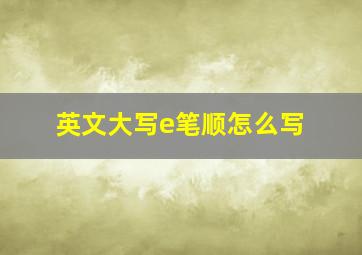 英文大写e笔顺怎么写